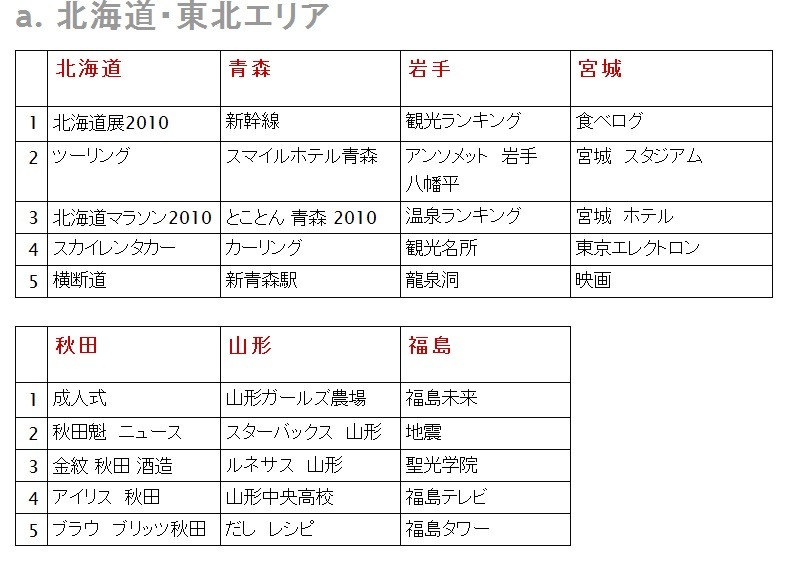 a. 北海道･東北エリア

| | 北海道 | 青森 | 岩手 | 宮城 |
|---|---|---|---|---|
| 1 | 北海道展2010 | 新幹線 | 観光ランキング | 食べログ |
| 2 | ツーリング | スマイルホテル青森 | アンソメット 岩手 八幡平 | 宮城 スタジアム |
| 3 | 北海道マラソン2010 | とことん 青森 2010 | 温泉ランキング | 宮城 ホテル |
| 4 | スカイレンタカー | カーリング | 観光名所 | 東京エレクトロン |
| 5 | 横断道 | 新青森駅 | 龍泉洞 | 映画 |

| | 秋田 | 山形 | 福島 |
|---|---|---|---|
| 1 | 成人式 | 山形ガールズ農場 | 福島未来 |
| 2 | 秋田魁 ニュース | スターバックス 山形 | 地震 |
| 3 | 金紋 秋田 酒造 | ルネサス 山形 | 聖光学院 |
| 4 | アイリス 秋田 | 山形中央高校 | 福島テレビ |
| 5 | ブラウ ブリッツ秋田 | だし レシピ | 福島タワー |